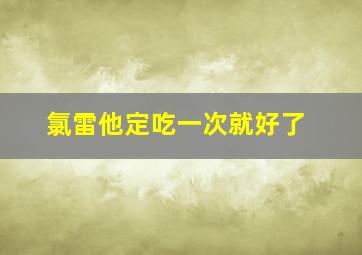 氯雷他定吃一次就好了